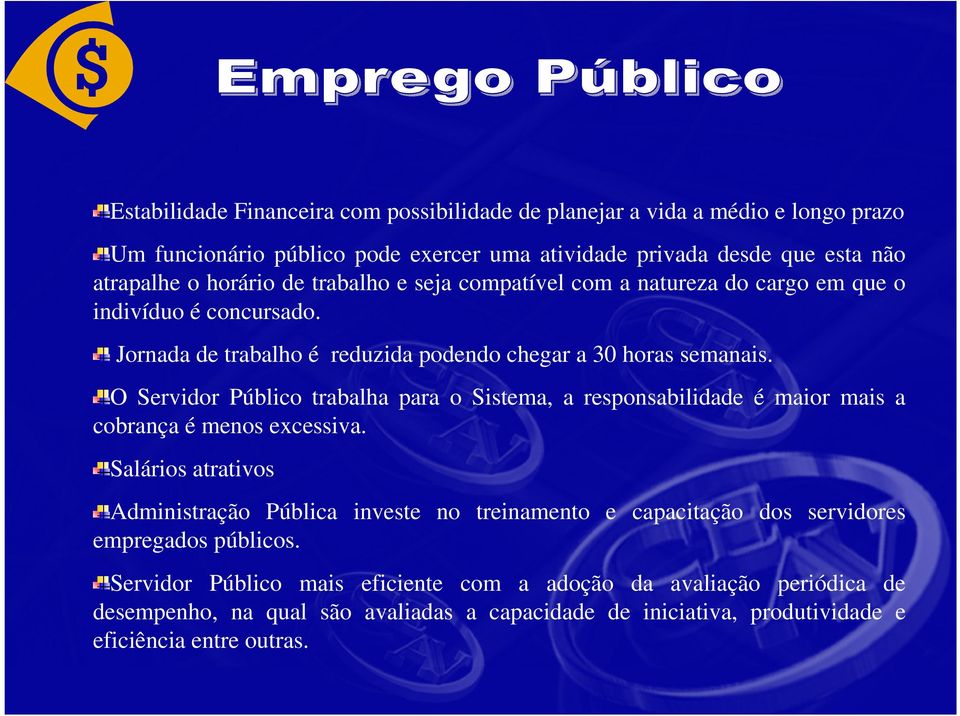 $

Emprego Público

Estabilidade Financeira com possibilidade de planejar a vida a médio e longo prazo

Um funcionário público pode exercer uma atividade privada desde que esta não atrapalhe o horário de trabalho e seja compatível com a natureza do cargo em que o indivíduo é concursado.

Jornada de trabalho é reduzida podendo chegar a 30 horas semanais.

O Servidor Público trabalha para o Sistema, a responsabilidade é maior mais a cobrança é menos excessiva.

Salários atrativos

Administração Pública investe no treinamento e capacitação dos servidores empregados públicos.

Servidor Público mais eficiente com a adoção da avaliação periódica de desempenho, na qual são avaliadas a capacidade de iniciativa, produtividade e eficiência entre outras.